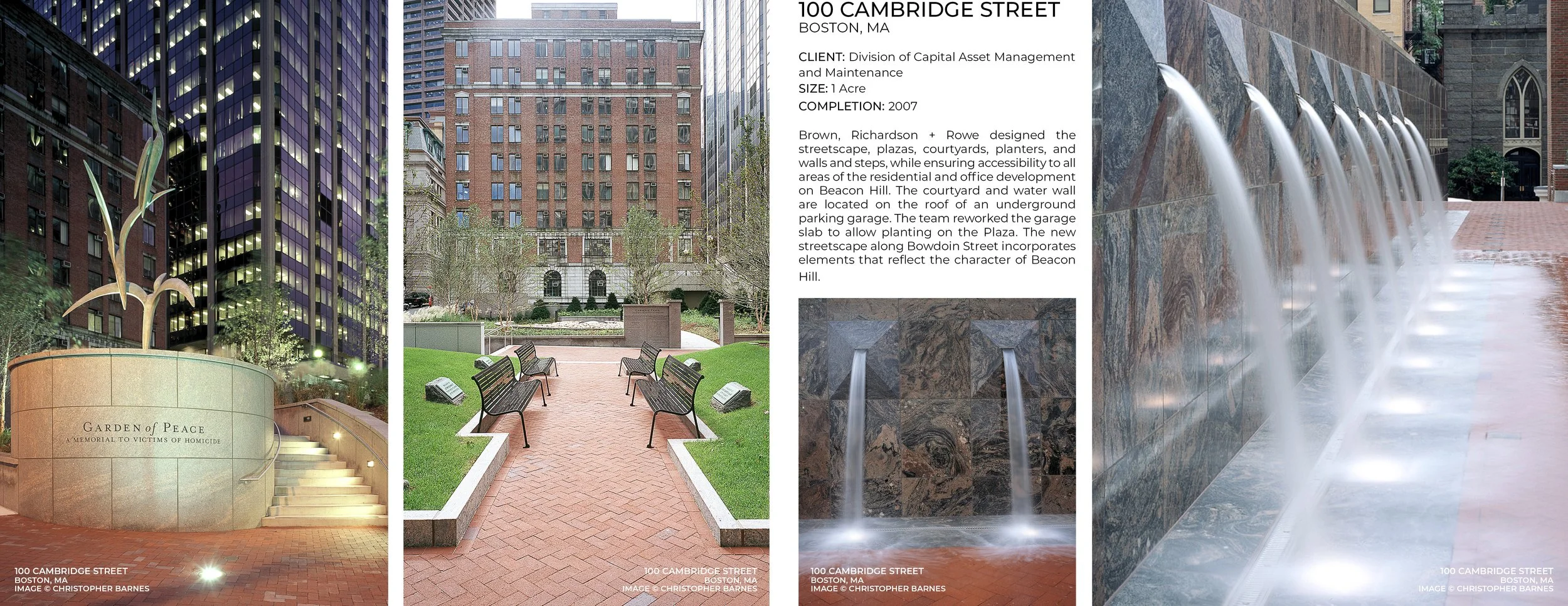 GARDEN of PEACE
A MEMORIAL TO VICTIMS OF HOMICIDE

100 CAMBRIDGE STREET
BOSTON, MA
IMAGE © CHRISTOPHER BARNES

100 CAMBRIDGE STREET
BOSTON, MA
IMAGE © CHRISTOPHER BARNES

100 CAMBRIDGE STREET
BOSTON, MA

CLIENT: Division of Capital Asset Management and Maintenance
SIZE: 1 Acre
COMPLETION: 2007

Brown, Richardson + Rowe designed the streetscape, plazas, courtyards, planters, and walls and steps, while ensuring accessibility to all areas of the residential and office development on Beacon Hill. The courtyard and water wall are located on the roof of an underground parking garage. The team reworked the garage slab to allow planting on the Plaza. The new streetscape along Bowdoin Street incorporates elements that reflect the character of Beacon Hill.

100 CAMBRIDGE STREET
BOSTON, MA
IMAGE © CHRISTOPHER BARNES

100 CAMBRIDGE STREET
BOSTON, MA
IMAGE © CHRISTOPHER BARNES